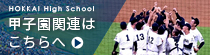 HOKKAI High School
甲子園関連は
こちらへ

1
13
12